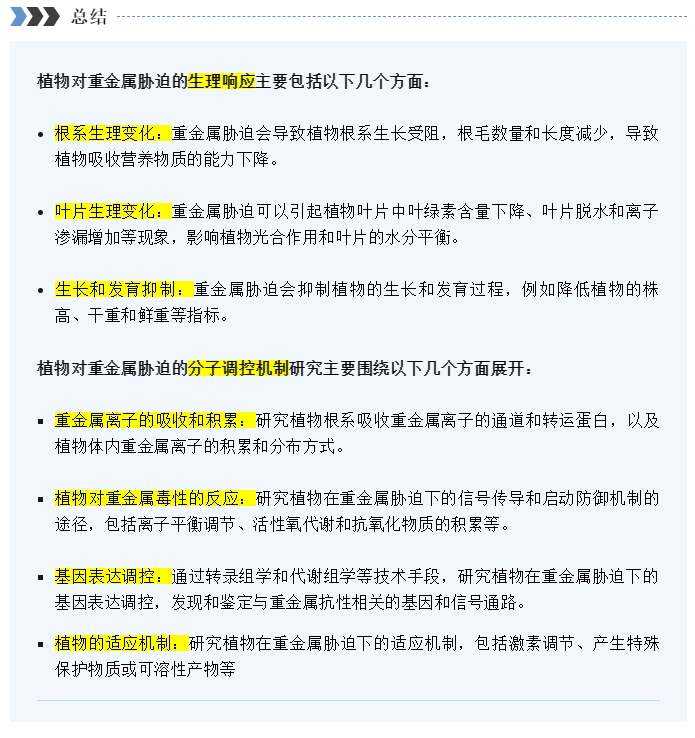 总结

植物对重金属胁迫的生理响应主要包括以下几个方面：

• 根系生理变化：重金属胁迫会导致植物根系生长受阻，根毛数量和长度减少，导致植物吸收营养物质的能力下降。

• 叶片生理变化：重金属胁迫可以引起植物叶片中叶绿素含量下降、叶片脱水和离子渗漏增加等现象，影响植物光合作用和叶片的水分平衡。

• 生长和发育抑制：重金属胁迫会抑制植物的生长和发育过程，例如降低植物的株高、干重和鲜重等指标。

植物对重金属胁迫的分子调控机制研究主要围绕以下几个方面展开：

• 重金属离子的吸收和积累：研究植物根系吸收重金属离子的通道和转运蛋白，以及植物体内重金属离子的积累和分布方式。

• 植物对重金属毒性的反应：研究植物在重金属胁迫下的信号传导和启动防御机制的途径，包括离子平衡调节、活性氧代谢和抗氧化物质的积累等。

• 基因表达调控：通过转录组学和代谢组学等技术手段，研究植物在重金属胁迫下的基因表达调控，发现和鉴定与重金属抗性相关的基因和信号通路。

• 植物的适应机制：研究植物在重金属胁迫下的适应机制，包括激素调节、产生特殊保护物质或可溶性产物等